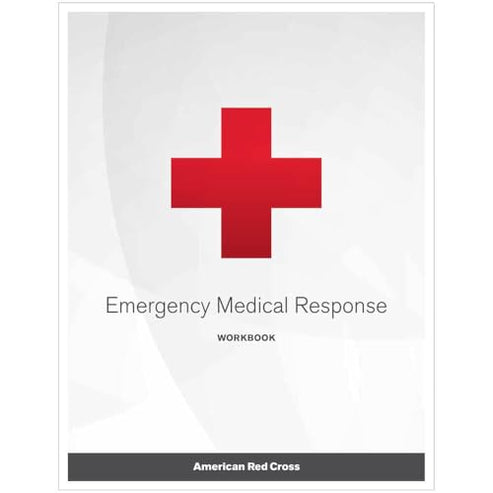 Emergency Medical Response

WORKBOOK

American Red Cross